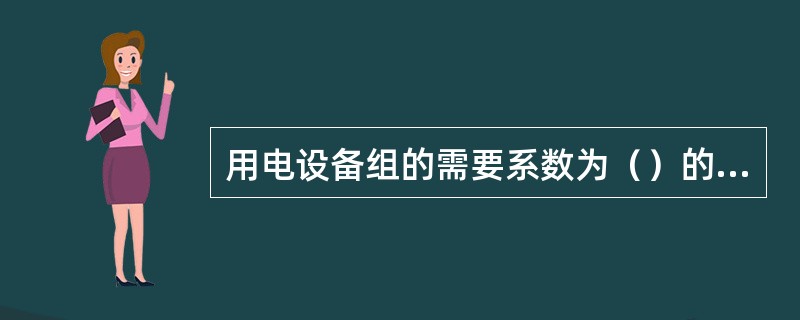 用电设备组的需要系数为（）的...